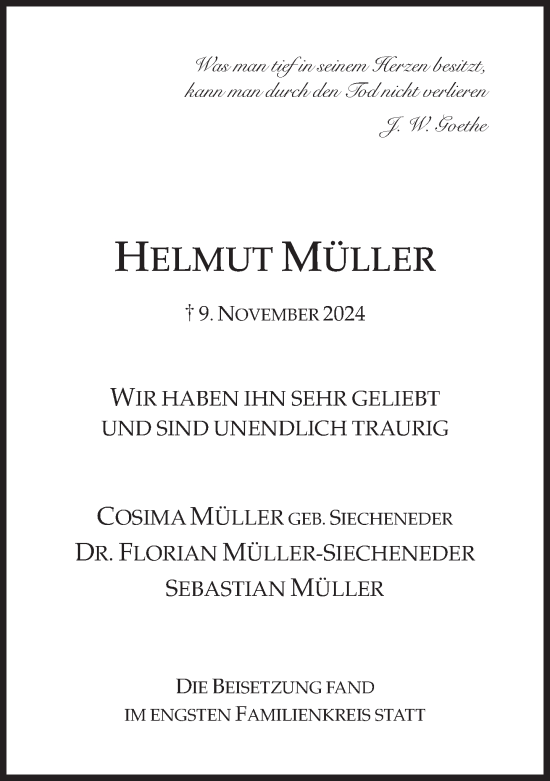 Was man tief in seinem Herzen besitzt,
kann man durch den Tod nicht verlieren
J. W. Goethe

HELMUT MÜLLER

† 9. NOVEMBER 2024

WIR HABEN IHN SEHR GELIEBT
UND SIND UNENDLICH TRAURIG

COSIMA MÜLLER GEB. SIECHENEDER
DR. FLORIAN MÜLLER-SIECHENEDER
SEBASTIAN MÜLLER

DIE BEISETZUNG FAND
IM ENGSTEN FAMILIENKREIS STATT